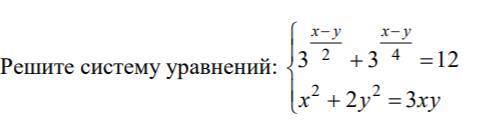 Решите систему уравнений: $\begin{cases} 3^{\frac{x-y}{2}} + 3^{\frac{x-y}{4}} = 12 \\ x^2 + 2y^2 = 3xy \end{cases}$